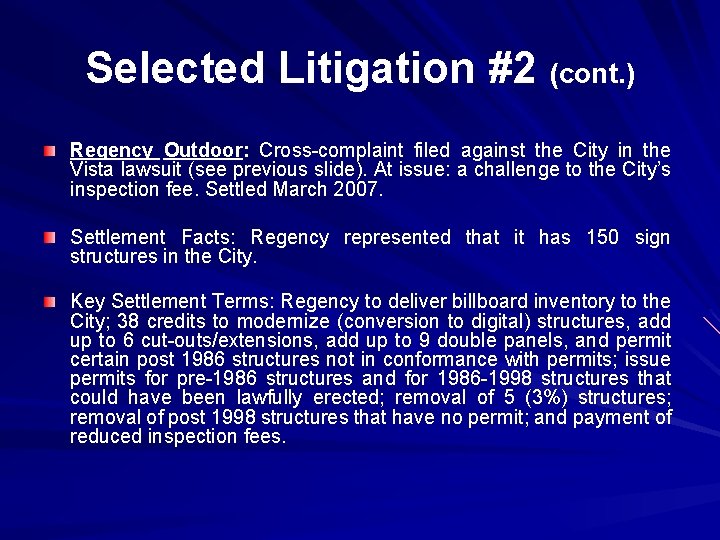 Selected Litigation #2 (cont.)

Regency Outdoor: Cross-complaint filed against the City in the Vista lawsuit (see previous slide). At issue: a challenge to the City's inspection fee. Settled March 2007.

Settlement Facts: Regency represented that it has 150 sign structures in the City.

Key Settlement Terms: Regency to deliver billboard inventory to the City; 38 credits to modernize (conversion to digital) structures, add up to 6 cut-outs/extensions, add up to 9 double panels, and permit certain post 1986 structures not in conformance with permits; issue permits for pre-1986 structures and for 1986-1998 structures that could have been lawfully erected; removal of 5 (3%) structures; removal of post 1998 structures that have no permit; and payment of reduced inspection fees.